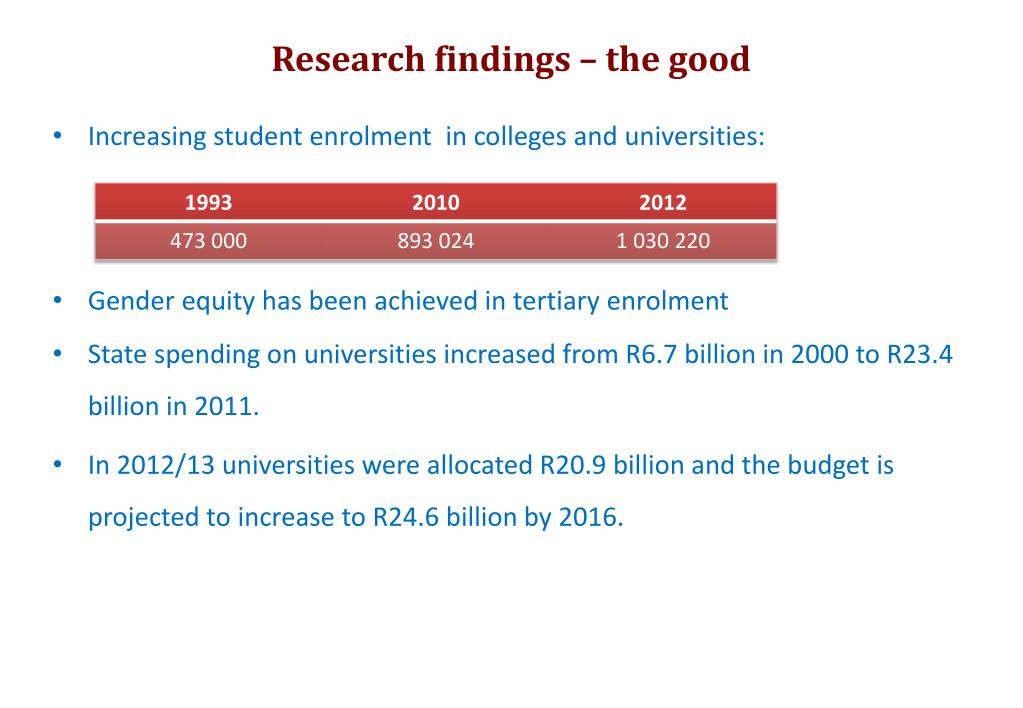 Research findings – the good

• Increasing student enrolment in colleges and universities:

| 1993 | 2010 | 2012 |
|---|---|---|
| 473 000 | 893 024 | 1 030 220 |

• Gender equity has been achieved in tertiary enrolment

• State spending on universities increased from R6.7 billion in 2000 to R23.4 billion in 2011.

• In 2012/13 universities were allocated R20.9 billion and the budget is projected to increase to R24.6 billion by 2016.